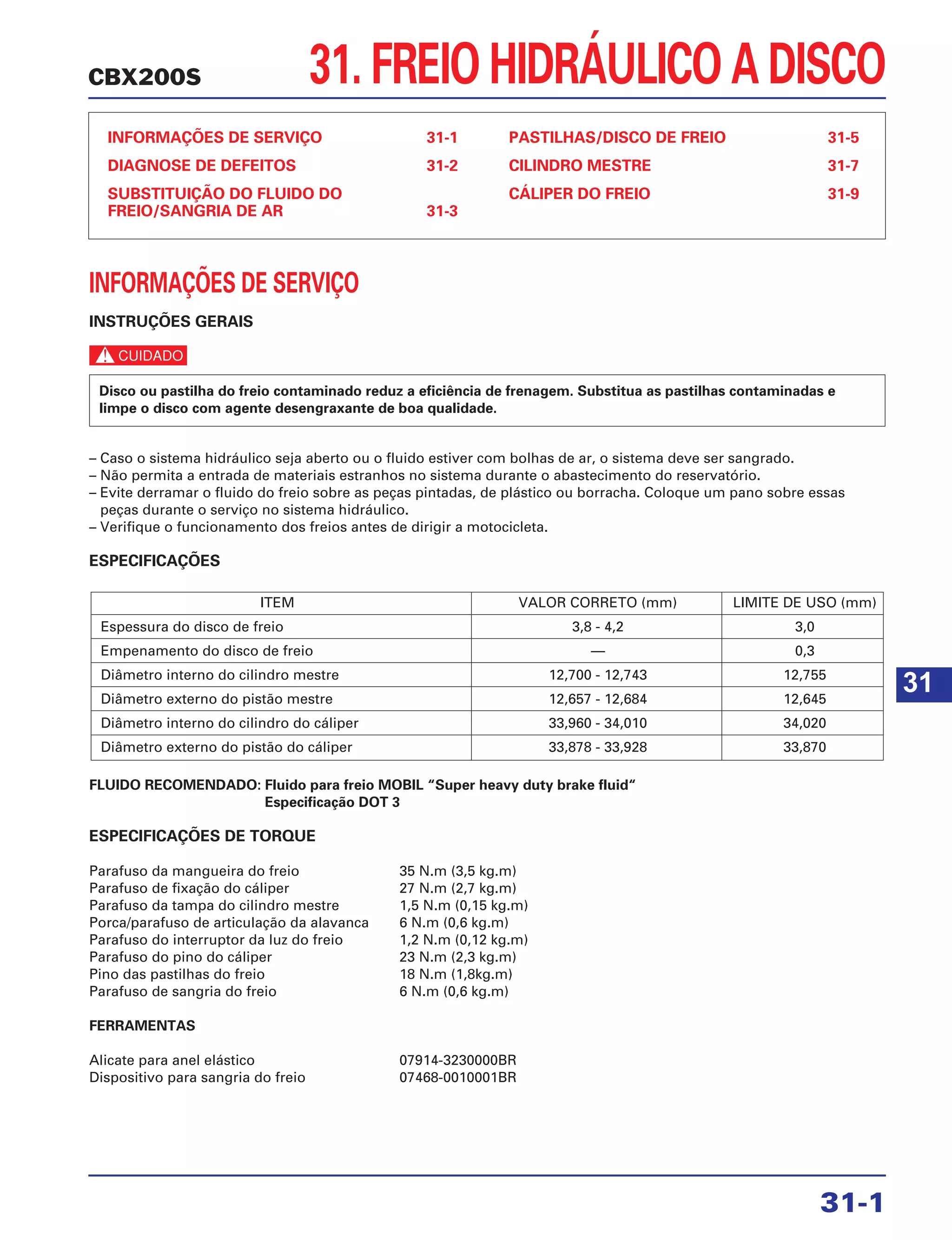 CBX200S

31. FREIO HIDRÁULICO A DISCO

INFORMAÇÕES DE SERVIÇO 31-1
DIAGNOSE DE DEFEITOS 31-2
SUBSTITUIÇÃO DO FLUIDO DO FREIO/SANGRIA DE AR 31-3

PASTILHAS/DISCO DE FREIO 31-5
CILINDRO MESTRE 31-7
CÁLIPER DO FREIO 31-9

INFORMAÇÕES DE SERVIÇO

INSTRUÇÕES GERAIS

CUIDADO

Disco ou pastilha do freio contaminado reduz a eficiência de frenagem. Substitua as pastilhas contaminadas e limpe o disco com agente desengraxante de boa qualidade.

– Caso o sistema hidráulico seja aberto ou o fluido estiver com bolhas de ar, o sistema deve ser sangrado.
– Não permita a entrada de materiais estranhos no sistema durante o abastecimento do reservatório.
– Evite derramar o fluido do freio sobre as peças pintadas, de plástico ou borracha. Coloque um pano sobre essas peças durante o serviço no sistema hidráulico.
– Verifique o funcionamento dos freios antes de dirigir a motocicleta.

ESPECIFICAÇÕES

| ITEM | VALOR CORRETO (mm) | LIMITE DE USO (mm) |
|---|---|---|
| Espessura do disco de freio | 3,8 - 4,2 | 3,0 |
| Empenamento do disco de freio | — | 0,3 |
| Diâmetro interno do cilindro mestre | 12,700 - 12,743 | 12,755 |
| Diâmetro externo do pistão mestre | 12,657 - 12,684 | 12,645 |
| Diâmetro interno do cilindro do cáliper | 33,960 - 34,010 | 34,020 |
| Diâmetro externo do pistão do cáliper | 33,878 - 33,928 | 33,870 |

31

FLUIDO RECOMENDADO: Fluido para freio MOBIL “Super heavy duty brake fluid“
Especificação DOT 3

ESPECIFICAÇÕES DE TORQUE

Parafuso da mangueira do freio 35 N.m (3,5 kg.m)
Parafuso de fixação do cáliper 27 N.m (2,7 kg.m)
Parafuso da tampa do cilindro mestre 1,5 N.m (0,15 kg.m)
Porca/parafuso de articulação da alavanca 6 N.m (0,6 kg.m)
Parafuso do interruptor da luz do freio 1,2 N.m (0,12 kg.m)
Parafuso do pino do cáliper 23 N.m (2,3 kg.m)
Pino das pastilhas do freio 18 N.m (1,8kg.m)
Parafuso de sangria do freio 6 N.m (0,6 kg.m)

FERRAMENTAS

Alicate para anel elástico 07914-3230000BR
Dispositivo para sangria do freio 07468-0010001BR

31-1